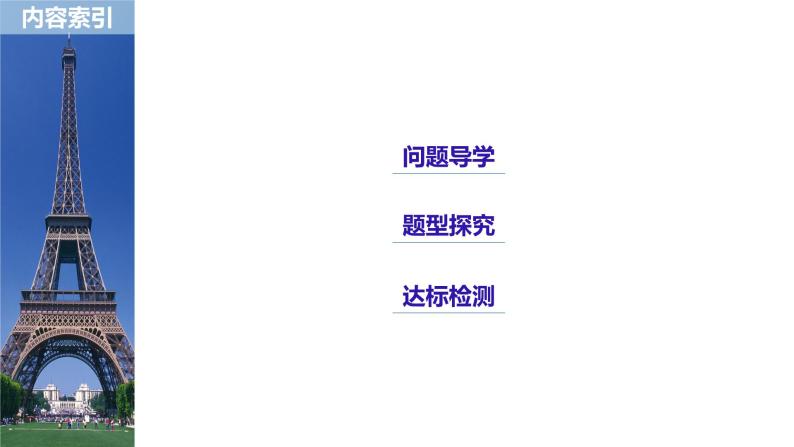 内容索引

问题导学

题型探究

达标检测